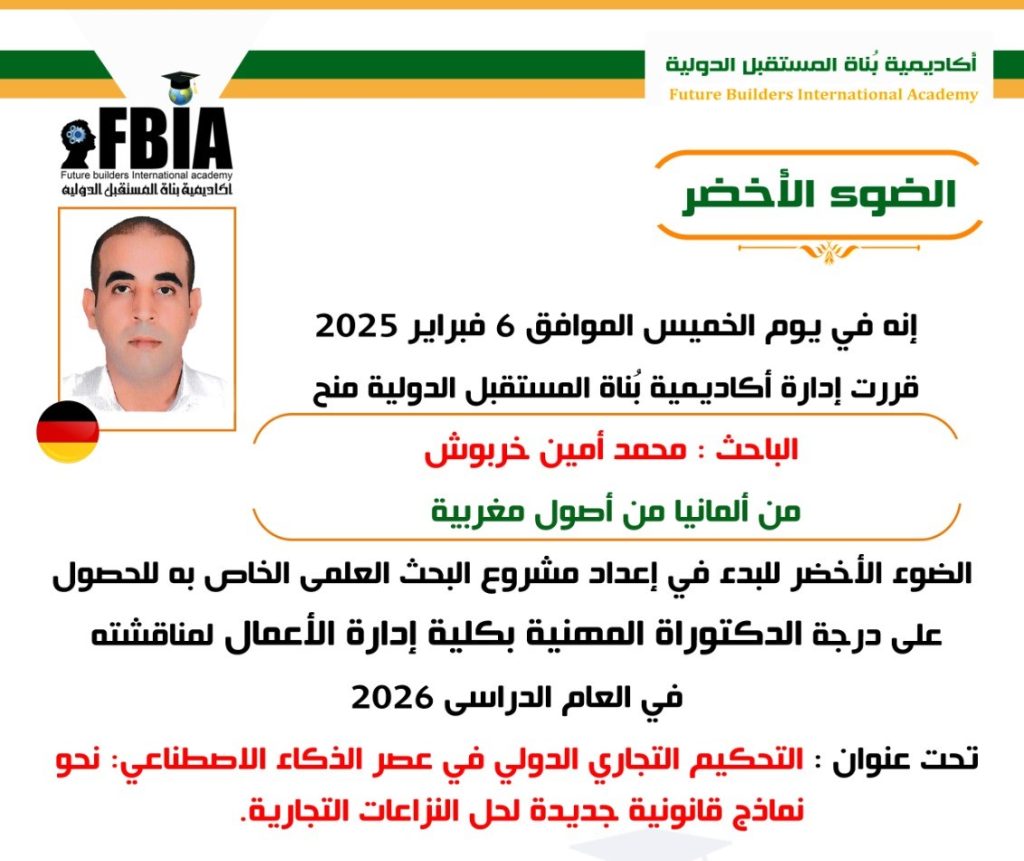 أكاديمية بُناة المستقبل الدولية
Future Builders International Academy

FBIA
Future builders International academy
أكاديمية بناة المستقبل الدولية

الضوء الأخضر

إنه في يوم الخميس الموافق 6 فبراير 2025

قررت إدارة أكاديمية بُناة المستقبل الدولية منح

الباحث : محمد أمين خربوش

من ألمانيا من أصول مغربية

الضوء الأخضر للبدء في إعداد مشروع البحث العلمى الخاص به للحصول على درجة الدكتوراة المهنية بكلية إدارة الأعمال لمناقشته في العام الدراسى 2026

تحت عنوان : التحكيم التجاري الدولي في عصر الذكاء الاصطناعي: نحو نماذج قانونية جديدة لحل النزاعات التجارية.